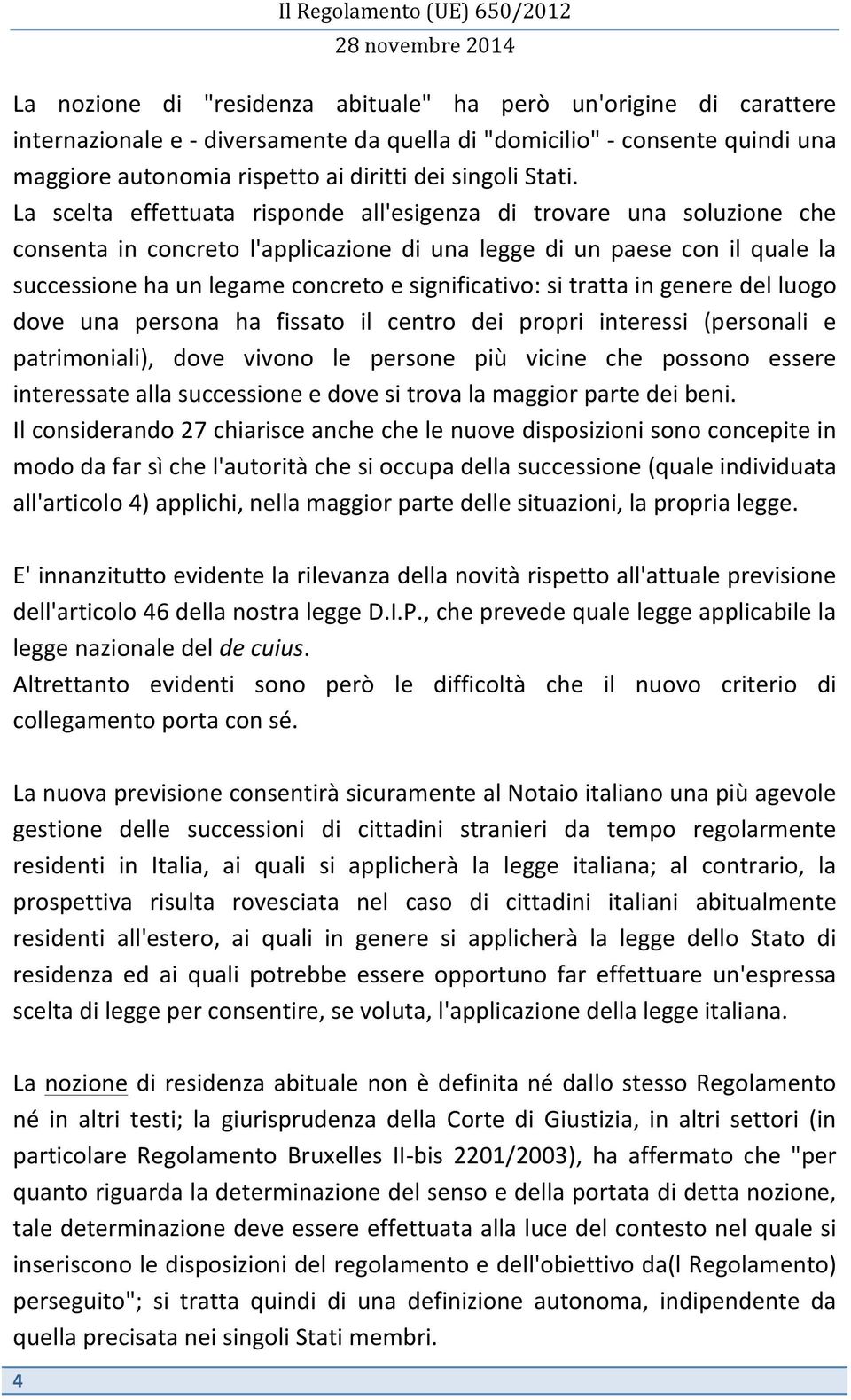 Il Regolamento (UE) 650/2012
28 novembre 2014

La nozione di "residenza abituale" ha però un'origine di carattere internazionale e - diversamente da quella di "domicilio" - consente quindi una maggiore autonomia rispetto ai diritti dei singoli Stati.
La scelta effettuata risponde all'esigenza di trovare una soluzione che consenta in concreto l'applicazione di una legge di un paese con il quale la successione ha un legame concreto e significativo: si tratta in genere del luogo dove una persona ha fissato il centro dei propri interessi (personali e patrimoniali), dove vivono le persone più vicine che possono essere interessate alla successione e dove si trova la maggior parte dei beni.
Il considerando 27 chiarisce anche che le nuove disposizioni sono concepite in modo da far sì che l'autorità che si occupa della successione (quale individuata all'articolo 4) applichi, nella maggior parte delle situazioni, la propria legge.

E' innanzitutto evidente la rilevanza della novità rispetto all'attuale previsione dell'articolo 46 della nostra legge D.I.P., che prevede quale legge applicabile la legge nazionale del de cuius.
Altrettanto evidenti sono però le difficoltà che il nuovo criterio di collegamento porta con sé.

La nuova previsione consentirà sicuramente al Notaio italiano una più agevole gestione delle successioni di cittadini stranieri da tempo regolarmente residenti in Italia, ai quali si applicherà la legge italiana; al contrario, la prospettiva risulta rovesciata nel caso di cittadini italiani abitualmente residenti all'estero, ai quali in genere si applicherà la legge dello Stato di residenza ed ai quali potrebbe essere opportuno far effettuare un'espressa scelta di legge per consentire, se voluta, l'applicazione della legge italiana.

La nozione di residenza abituale non è definita né dallo stesso Regolamento né in altri testi; la giurisprudenza della Corte di Giustizia, in altri settori (in particolare Regolamento Bruxelles II-bis 2201/2003), ha affermato che "per quanto riguarda la determinazione del senso e della portata di detta nozione, tale determinazione deve essere effettuata alla luce del contesto nel quale si inseriscono le disposizioni del regolamento e dell'obiettivo da(l Regolamento) perseguito"; si tratta quindi di una definizione autonoma, indipendente da quella precisata nei singoli Stati membri.

4